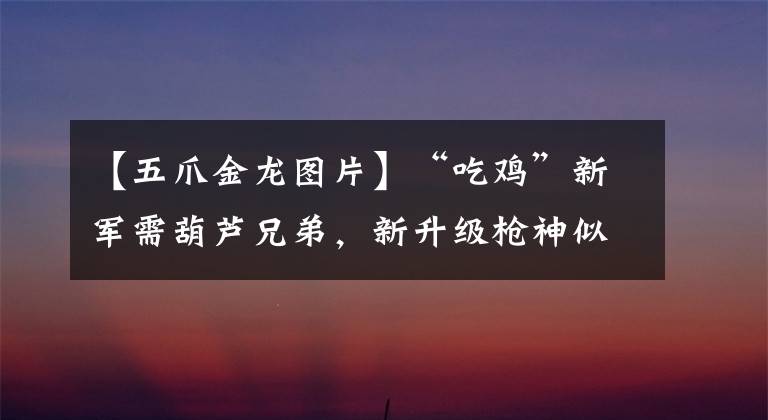 【五爪金龙图片】“吃鸡”新军需葫芦兄弟，新升级枪神似